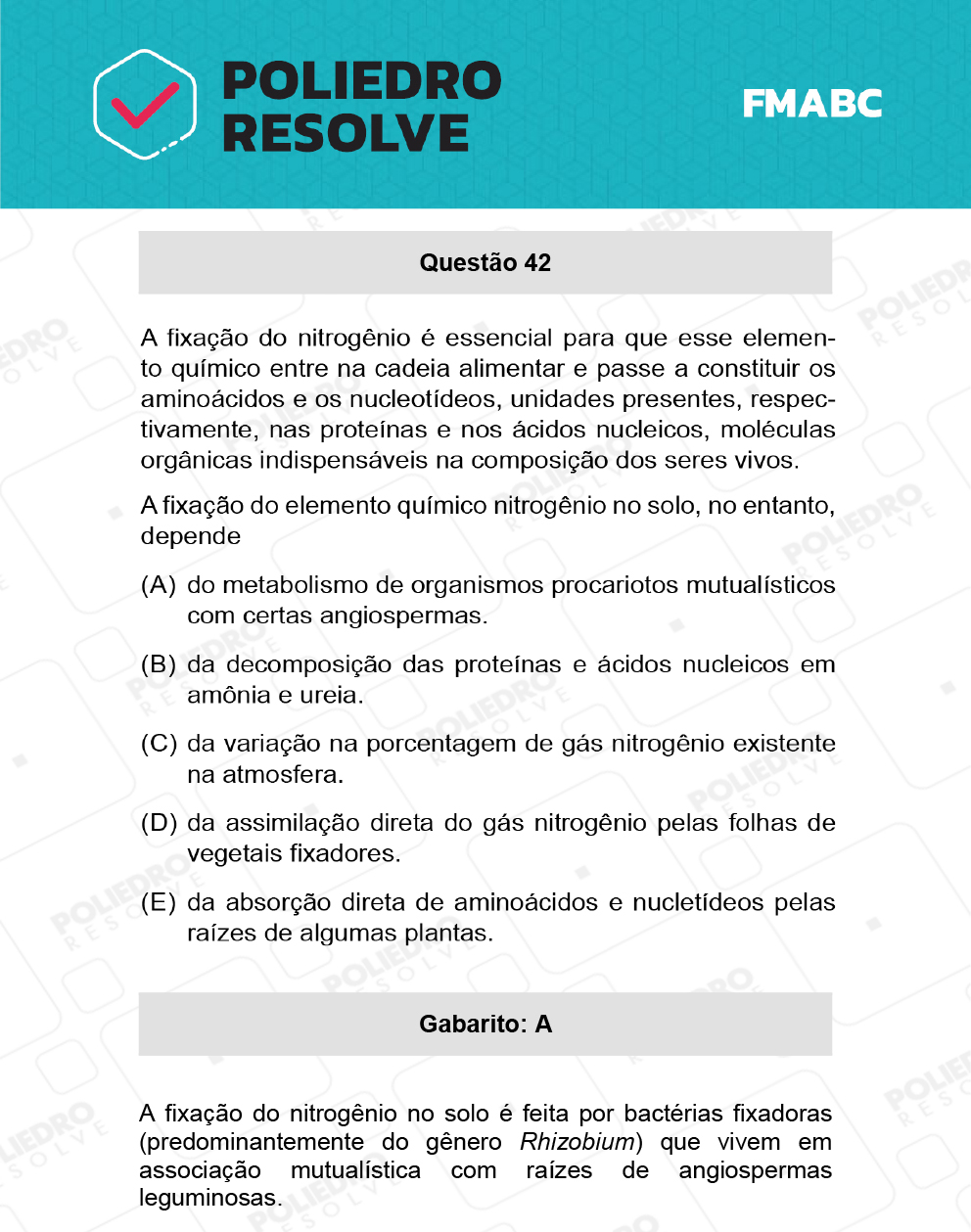 POLIEDRO RESOLVE

FMABC

Questão 42

A fixação do nitrogênio é essencial para que esse elemento químico entre na cadeia alimentar e passe a constituir os aminoácidos e os nucleotídeos, unidades presentes, respectivamente, nas proteínas e nos ácidos nucleicos, moléculas orgânicas indispensáveis na composição dos seres vivos.

A fixação do elemento químico nitrogênio no solo, no entanto, depende

(A) do metabolismo de organismos procariotos mutualísticos com certas angiospermas.

(B) da decomposição das proteínas e ácidos nucleicos em amônia e ureia.

(C) da variação na porcentagem de gás nitrogênio existente na atmosfera.

(D) da assimilação direta do gás nitrogênio pelas folhas de vegetais fixadores.

(E) da absorção direta de aminoácidos e nucletídeos pelas raízes de algumas plantas.

Gabarito: A

A fixação do nitrogênio no solo é feita por bactérias fixadoras (predominantemente do gênero Rhizobium) que vivem em associação mutualística com raízes de angiospermas leguminosas.